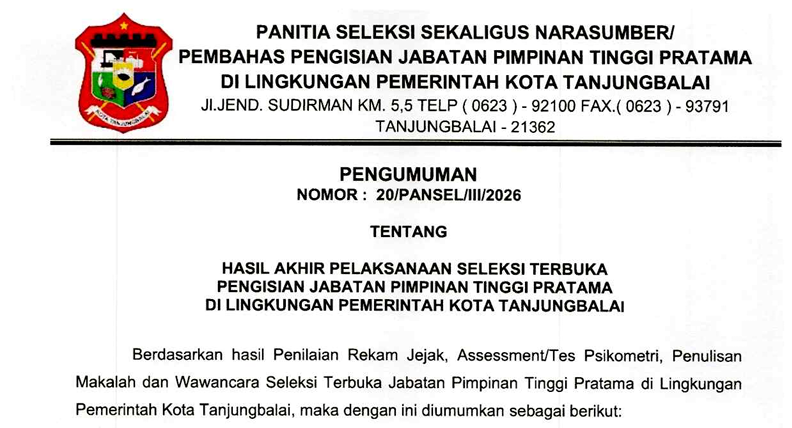 PANITIA SELEKSI SEKALIGUS NARASUMBER/
PEMBAHAS PENGISIAN JABATAN PIMPINAN TINGGI PRATAMA
DI LINGKUNGAN PEMERINTAH KOTA TANJUNGBALAI
JI.JEND. SUDIRMAN KM. 5,5 TELP ( 0623 ) - 92100 FAX.( 0623 ) - 93791
TANJUNGBALAI - 21362

PENGUMUMAN
NOMOR : 20/PANSEL/III/2026

TENTANG

HASIL AKHIR PELAKSANAAN SELEKSI TERBUKA
PENGISIAN JABATAN PIMPINAN TINGGI PRATAMA
DI LINGKUNGAN PEMERINTAH KOTA TANJUNGBALAI

Berdasarkan hasil Penilaian Rekam Jejak, Assessment/Tes Psikometri, Penulisan Makalah dan Wawancara Seleksi Terbuka Jabatan Pimpinan Tinggi Pratama di Lingkungan Pemerintah Kota Tanjungbalai, maka dengan ini diumumkan sebagai berikut: